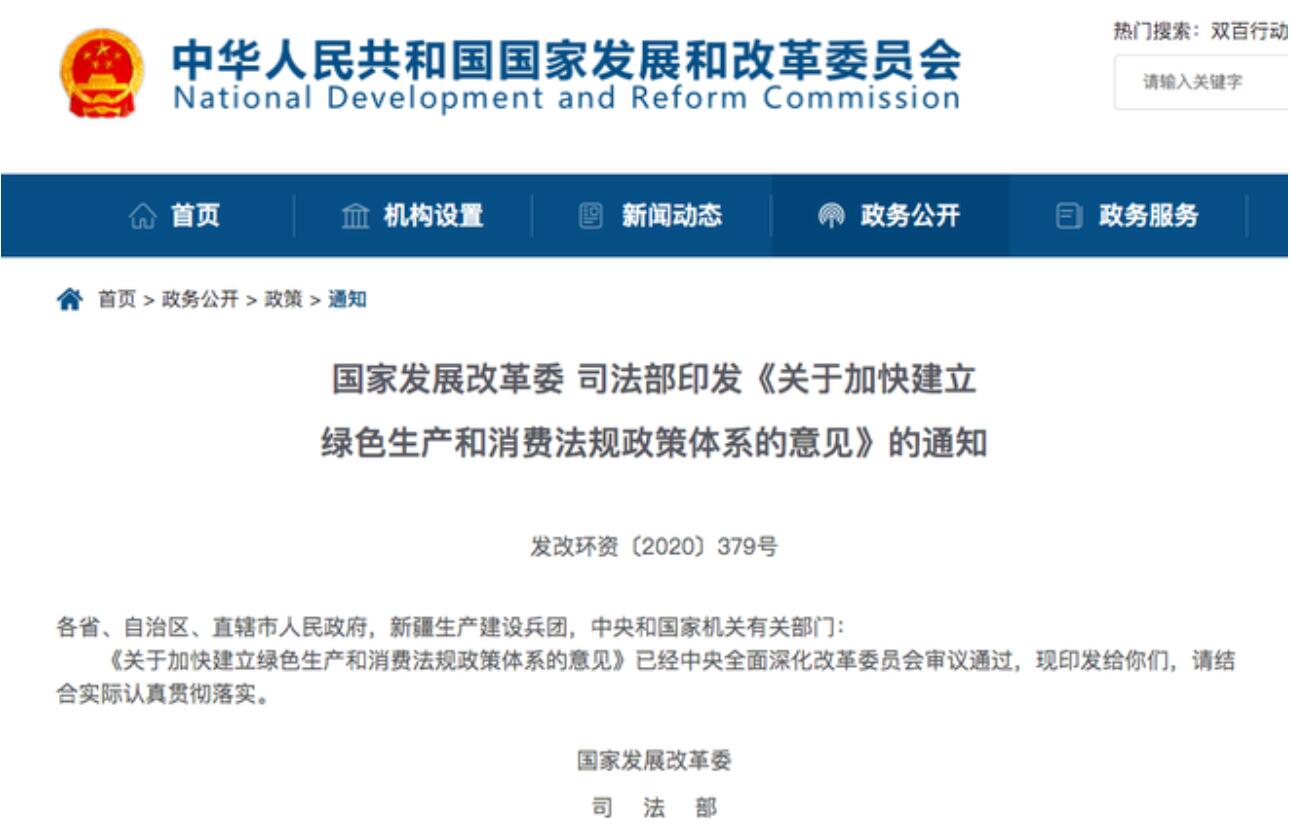 中华人民共和国国家发展和改革委员会
National Development and Reform Commission

热门搜索：双百行动

请输入关键字

首页　机构设置　新闻动态　政务公开　政务服务

首页 > 政务公开 > 政策 > 通知

国家发展改革委 司法部印发《关于加快建立绿色生产和消费法规政策体系的意见》的通知

发改环资〔2020〕379号

各省、自治区、直辖市人民政府，新疆生产建设兵团，中央和国家机关有关部门：

《关于加快建立绿色生产和消费法规政策体系的意见》已经中央全面深化改革委员会审议通过，现印发给你们，请结合实际认真贯彻落实。

国家发展改革委

司　法　部